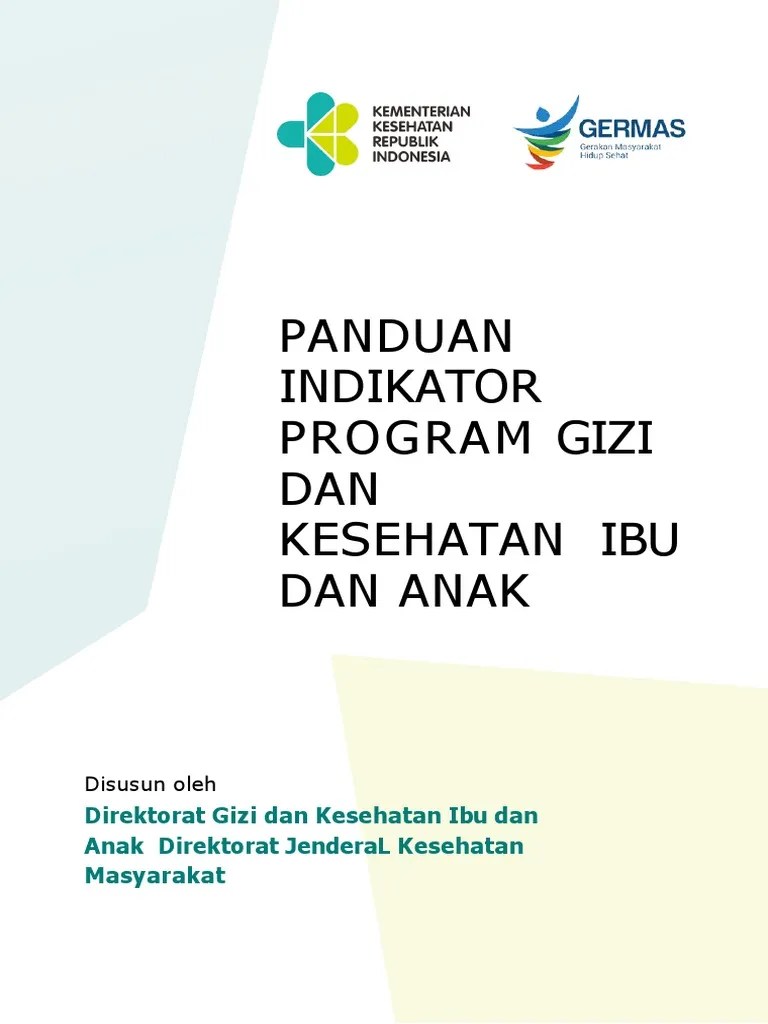 KEMENTERIAN KESEHATAN REPUBLIK INDONESIA

GERMAS
Gerakan Masyarakat Hidup Sehat

PANDUAN INDIKATOR PROGRAM GIZI DAN KESEHATAN IBU DAN ANAK

Disusun oleh

Direktorat Gizi dan Kesehatan Ibu dan Anak Direktorat JenderaL Kesehatan Masyarakat